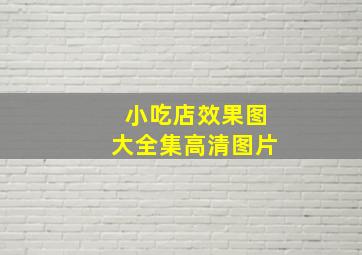 小吃店效果图
大全集高清图片